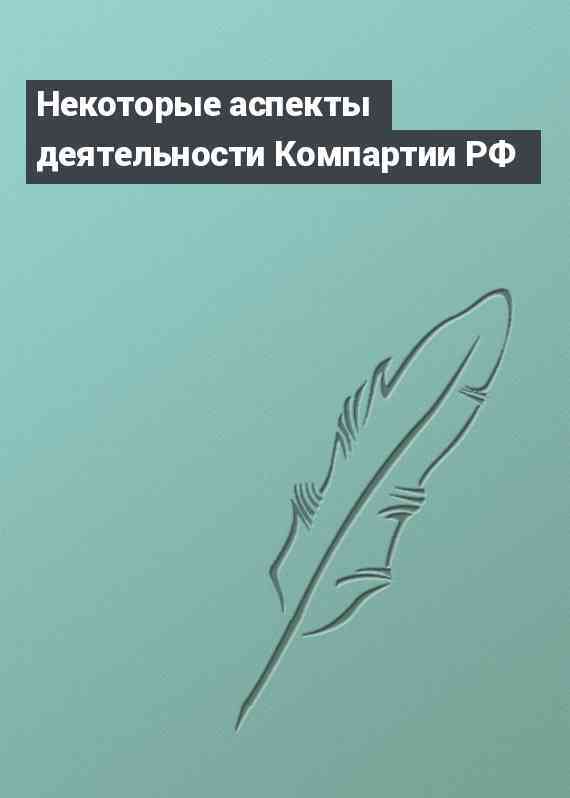 Некоторые аспекты деятельности Компартии РФ